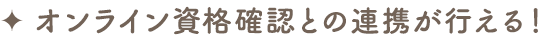 ✦ オンライン資格確認との連携が行える!